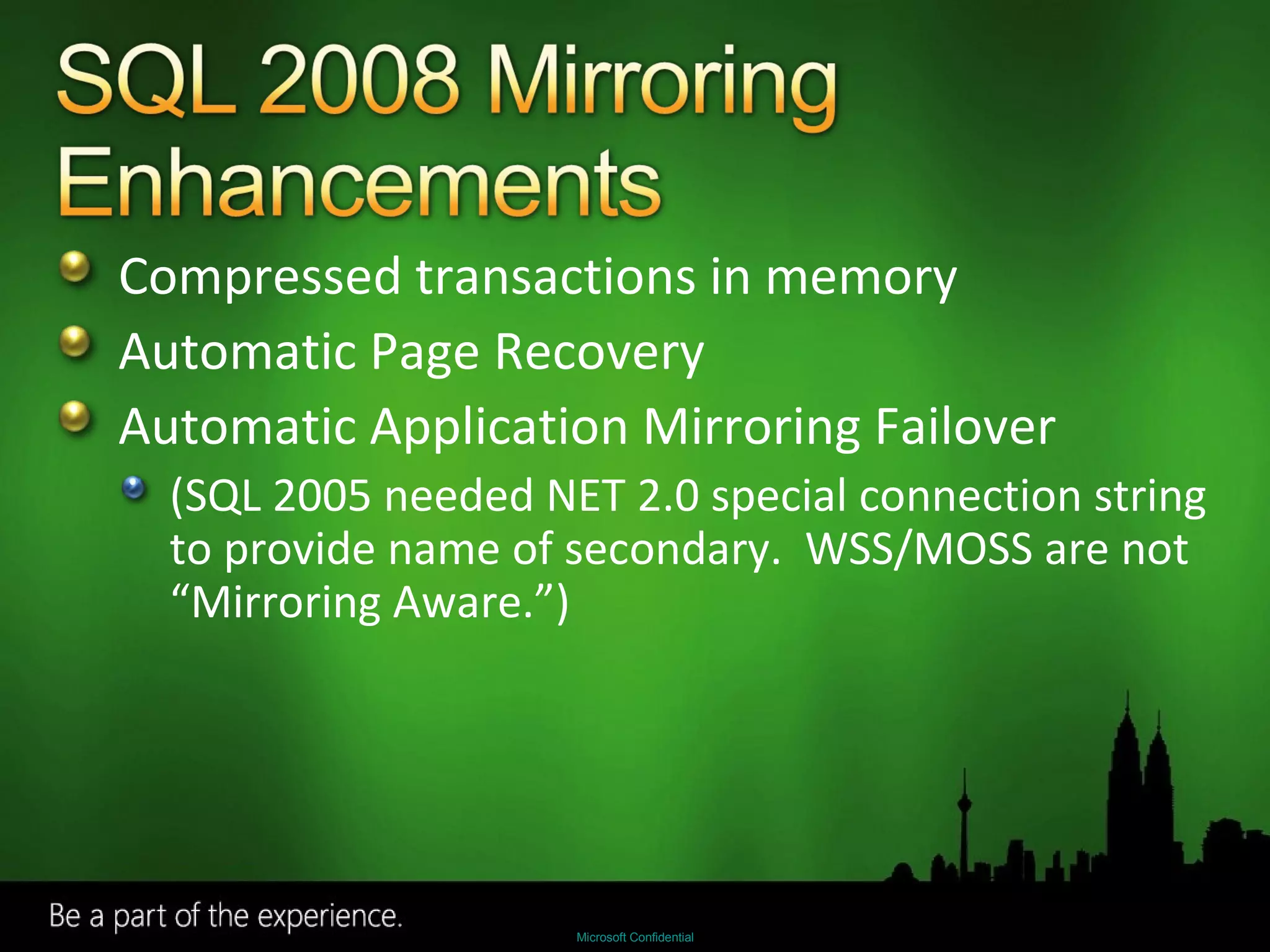 SQL 2008 Mirroring Enhancements

Compressed transactions in memory

Automatic Page Recovery

Automatic Application Mirroring Failover

(SQL 2005 needed NET 2.0 special connection string to provide name of secondary.  WSS/MOSS are not “Mirroring Aware.”)

Be a part of the experience.

Microsoft Confidential